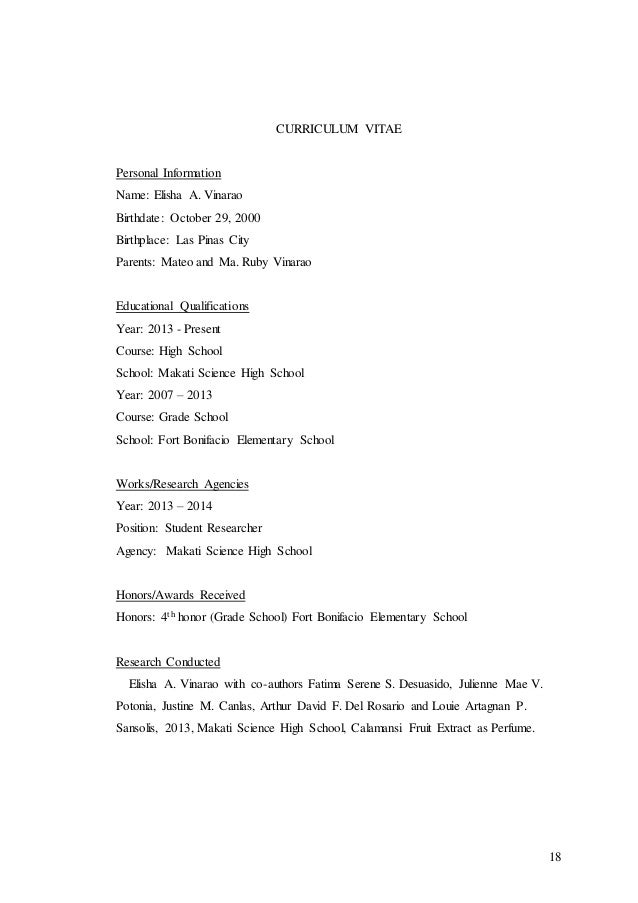 CURRICULUM VITAE

Personal Information
Name: Elisha A. Vinarao
Birthdate: October 29, 2000
Birthplace: Las Pinas City
Parents: Mateo and Ma. Ruby Vinarao

Educational Qualifications
Year: 2013 - Present
Course: High School
School: Makati Science High School
Year: 2007 – 2013
Course: Grade School
School: Fort Bonifacio Elementary School

Works/Research Agencies
Year: 2013 – 2014
Position: Student Researcher
Agency: Makati Science High School

Honors/Awards Received
Honors: 4$^{th}$ honor (Grade School) Fort Bonifacio Elementary School

Research Conducted
Elisha A. Vinarao with co-authors Fatima Serene S. Desuasido, Julienne Mae V. Potonia, Justine M. Canlas, Arthur David F. Del Rosario and Louie Artagnan P. Sansolis, 2013, Makati Science High School, Calamansi Fruit Extract as Perfume.

18